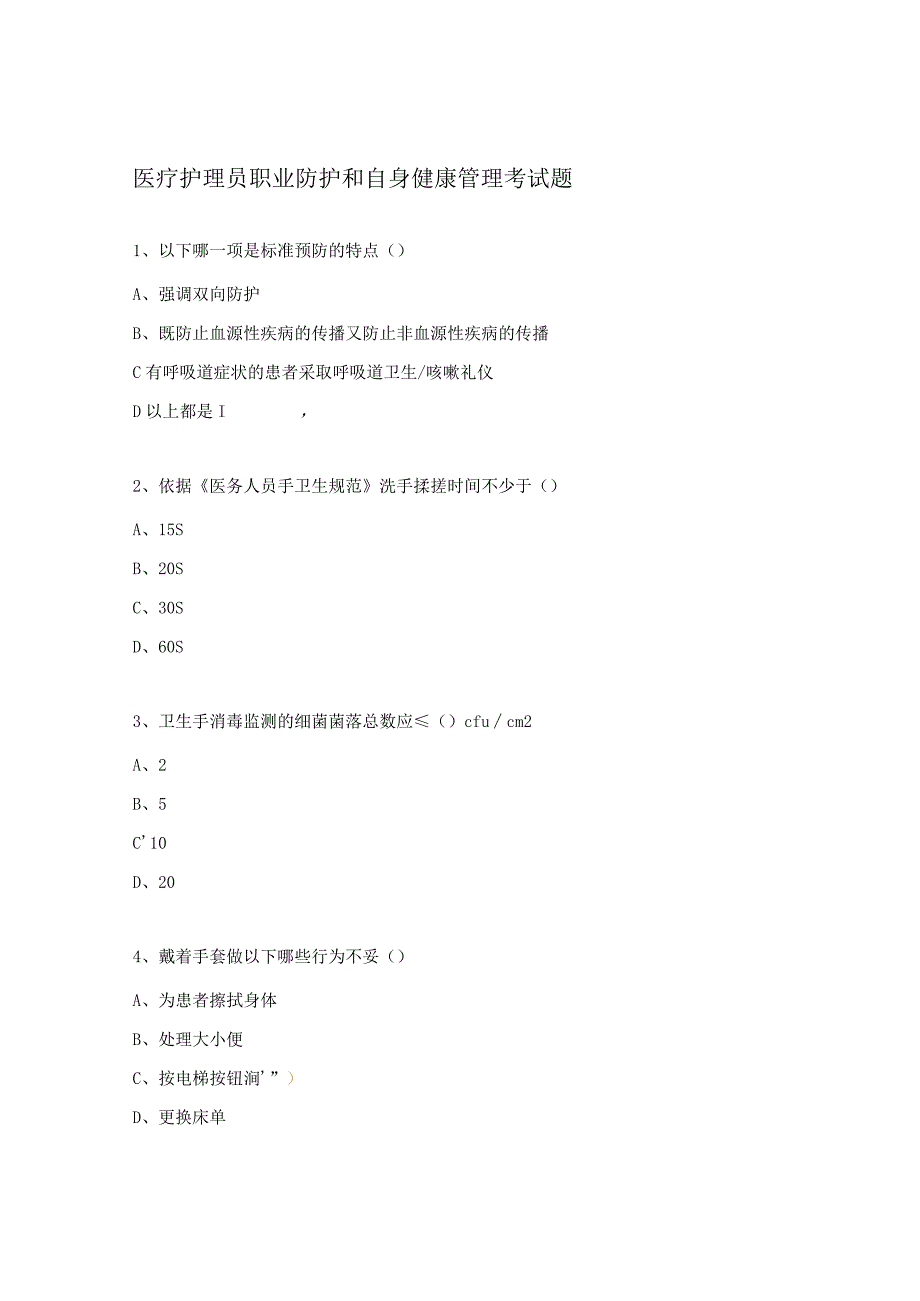 医疗护理员职业防护和自身健康管理考试题

1、以下哪一项是标准预防的特点（）

A、强调双向防护

B、既防止血源性疾病的传播又防止非血源性疾病的传播

C有呼吸道症状的患者采取呼吸道卫生/咳嗽礼仪

D以上都是I ，

2、依据《医务人员手卫生规范》洗手揉搓时间不少于（）

A、15S

B、20S

C、30S

D、60S

3、卫生手消毒监测的细菌菌落总数应≤（）cfu/cm2

A、2

B、5

C'10

D、20

4、戴着手套做以下哪些行为不妥（）

A、为患者擦拭身体

B、处理大小便

C、按电梯按钮涧'”）

D、更换床单